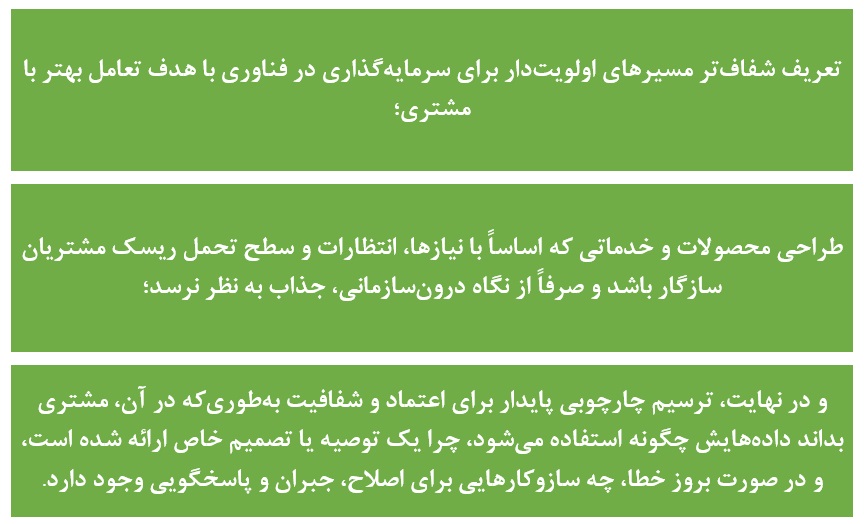 تعریف شفاف‌تر مسیرهای اولویت‌دار برای سرمایه‌گذاری در فناوری با هدف تعامل بهتر با مشتری؛

طراحی محصولات و خدماتی که اساساً با نیازها، انتظارات و سطح تحمل ریسک مشتریان سازگار باشد و صرفاً از نگاه درون‌سازمانی، جذاب به نظر نرسد؛

و در نهایت، ترسیم چارچوبی پایدار برای اعتماد و شفافیت به‌طوری‌که در آن، مشتری بداند داده‌هایش چگونه استفاده می‌شود، چرا یک توصیه یا تصمیم خاص ارائه شده است، و در صورت بروز خطا، چه سازوکارهایی برای اصلاح، جبران و پاسخگویی وجود دارد.